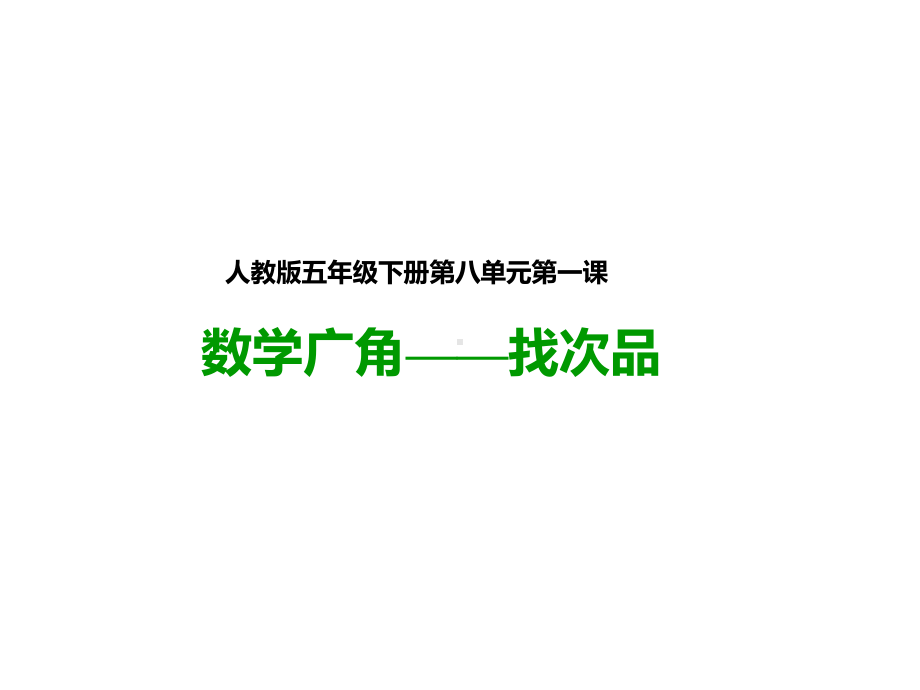 人教版五年级下册第八单元第一课

数学广角——找次品